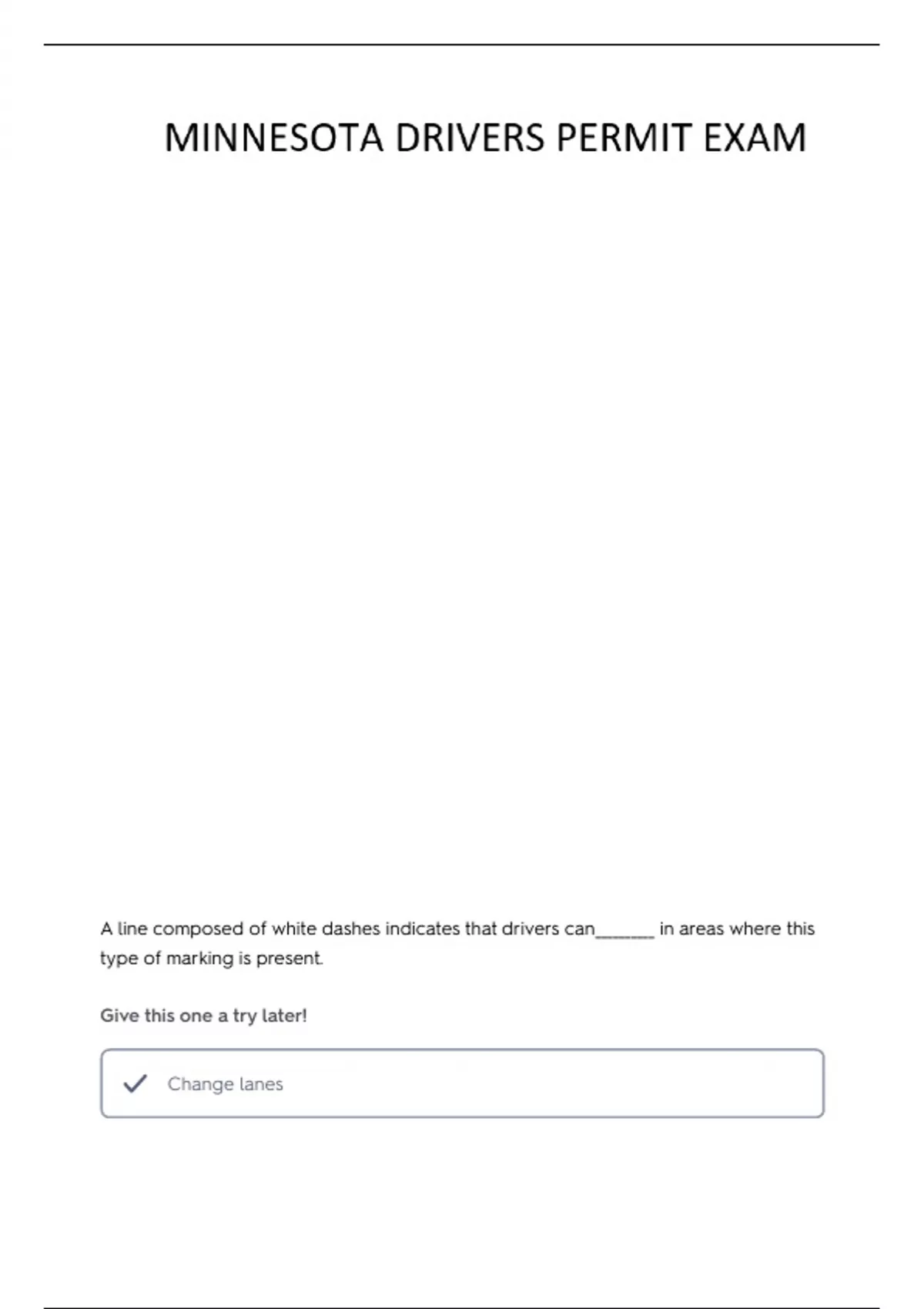 MINNESOTA DRIVERS PERMIT EXAM

A line composed of white dashes indicates that drivers can_______ in areas where this type of marking is present.

Give this one a try later!

Change lanes